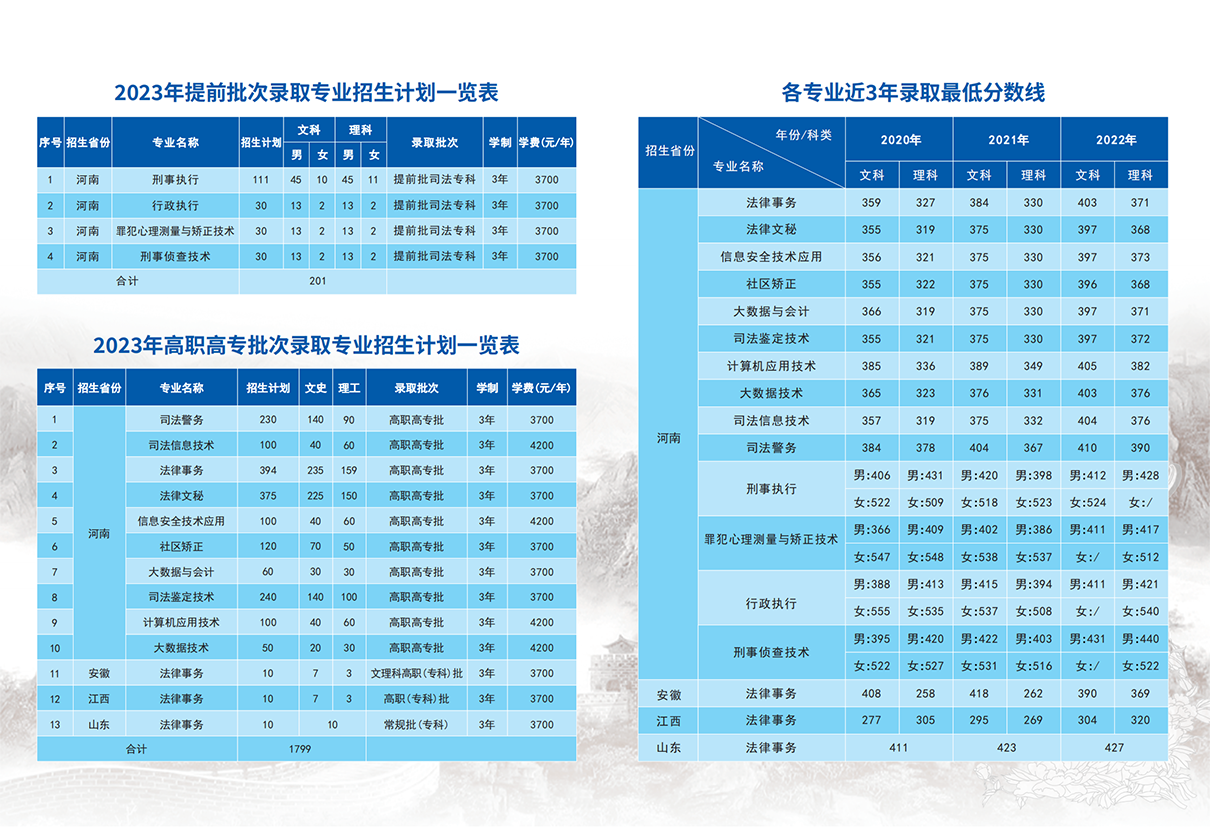 2023年提前批次录取专业招生计划一览表

| 序号 | 招生省份 | 专业名称 | 招生计划 | 文科 男 | 文科 女 | 理科 男 | 理科 女 | 录取批次 | 学制 | 学费(元/年) |
|---|---|---|---|---|---|---|---|---|---|---|
| 1 | 河南 | 刑事执行 | 111 | 45 | 10 | 45 | 11 | 提前批司法专科 | 3年 | 3700 |
| 2 | 河南 | 行政执行 | 30 | 13 | 2 | 13 | 2 | 提前批司法专科 | 3年 | 3700 |
| 3 | 河南 | 罪犯心理测量与矫正技术 | 30 | 13 | 2 | 13 | 2 | 提前批司法专科 | 3年 | 3700 |
| 4 | 河南 | 刑事侦查技术 | 30 | 13 | 2 | 13 | 2 | 提前批司法专科 | 3年 | 3700 |
| 合计 | | | 201 | | | | | | | |

2023年高职高专批次录取专业招生计划一览表

| 序号 | 招生省份 | 专业名称 | 招生计划 | 文史 | 理工 | 录取批次 | 学制 | 学费(元/年) |
|---|---|---|---|---|---|---|---|---|
| 1 | 河南 | 司法警务 | 230 | 140 | 90 | 高职高专批 | 3年 | 3700 |
| 2 | | 司法信息技术 | 100 | 40 | 60 | 高职高专批 | 3年 | 4200 |
| 3 | | 法律事务 | 394 | 235 | 159 | 高职高专批 | 3年 | 3700 |
| 4 | | 法律文秘 | 375 | 225 | 150 | 高职高专批 | 3年 | 3700 |
| 5 | | 信息安全技术应用 | 100 | 40 | 60 | 高职高专批 | 3年 | 4200 |
| 6 | | 社区矫正 | 120 | 70 | 50 | 高职高专批 | 3年 | 3700 |
| 7 | | 大数据与会计 | 60 | 30 | 30 | 高职高专批 | 3年 | 3700 |
| 8 | | 司法鉴定技术 | 240 | 140 | 100 | 高职高专批 | 3年 | 3700 |
| 9 | | 计算机应用技术 | 100 | 40 | 60 | 高职高专批 | 3年 | 4200 |
| 10 | | 大数据技术 | 50 | 20 | 30 | 高职高专批 | 3年 | 4200 |
| 11 | 安徽 | 法律事务 | 10 | 7 | 3 | 文理科高职(专科)批 | 3年 | 3700 |
| 12 | 江西 | 法律事务 | 10 | 7 | 3 | 高职(专科)批 | 3年 | 3700 |
| 13 | 山东 | 法律事务 | 10 | 10 | | 常规批(专科) | 3年 | 3700 |
| 合计 | | | 1799 | | | | | |

各专业近3年录取最低分数线

| 招生省份 | 年份/科类 专业名称 | 2020年 文科 | 2020年 理科 | 2021年 文科 | 2021年 理科 | 2022年 文科 | 2022年 理科 |
|---|---|---|---|---|---|---|---|
| 河南 | 法律事务 | 359 | 327 | 384 | 330 | 403 | 371 |
| | 法律文秘 | 355 | 319 | 375 | 330 | 397 | 368 |
| | 信息安全技术应用 | 356 | 321 | 375 | 330 | 397 | 373 |
| | 社区矫正 | 355 | 322 | 375 | 330 | 396 | 368 |
| | 大数据与会计 | 366 | 319 | 375 | 330 | 397 | 371 |
| | 司法鉴定技术 | 355 | 321 | 375 | 330 | 397 | 372 |
| | 计算机应用技术 | 385 | 336 | 389 | 349 | 405 | 382 |
| | 大数据技术 | 365 | 323 | 376 | 331 | 403 | 376 |
| | 司法信息技术 | 357 | 319 | 375 | 332 | 404 | 376 |
| | 司法警务 | 384 | 378 | 404 | 367 | 410 | 390 |
| | 刑事执行 | 男:406 | 男:431 | 男:420 | 男:398 | 男:412 | 男:428 |
| | | 女:522 | 女:509 | 女:518 | 女:523 | 女:524 | 女:/ |
| | 罪犯心理测量与矫正技术 | 男:366 | 男:409 | 男:402 | 男:386 | 男:411 | 男:417 |
| | | 女:547 | 女:548 | 女:538 | 女:537 | 女:/ | 女:512 |
| | 行政执行 | 男:388 | 男:413 | 男:415 | 男:394 | 男:411 | 男:421 |
| | | 女:555 | 女:535 | 女:537 | 女:508 | 女:/ | 女:540 |
| | 刑事侦查技术 | 男:395 | 男:420 | 男:422 | 男:403 | 男:431 | 男:440 |
| | | 女:522 | 女:527 | 女:531 | 女:516 | 女:/ | 女:522 |
| 安徽 | 法律事务 | 408 | 258 | 418 | 262 | 390 | 369 |
| 江西 | 法律事务 | 277 | 305 | 295 | 269 | 304 | 320 |
| 山东 | 法律事务 | 411 | | 423 | | 427 | |